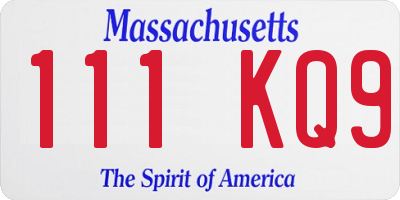 Massachusetts
111 KQ9
The Spirit of America